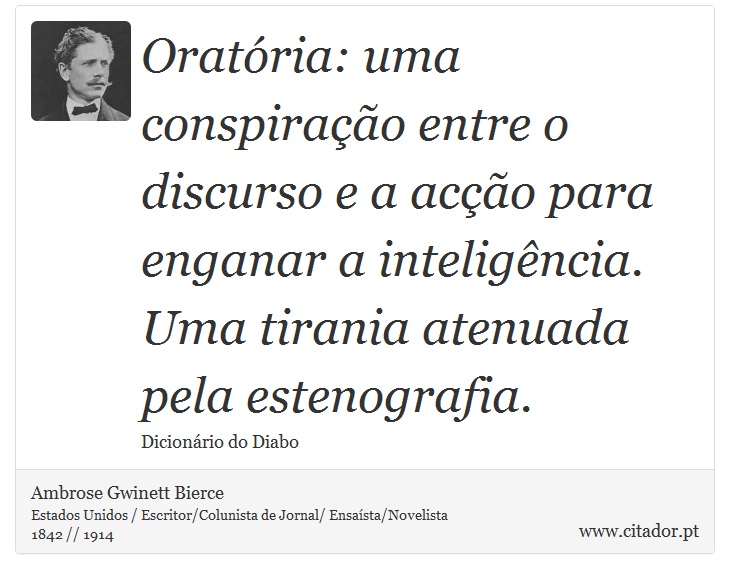 Oratória: uma conspiração entre o discurso e a acção para enganar a inteligência. Uma tirania atenuada pela estenografia.

Dicionário do Diabo

Ambrose Gwinett Bierce
Estados Unidos / Escritor/Colunista de Jornal/ Ensaísta/Novelista
1842 // 1914

www.citador.pt